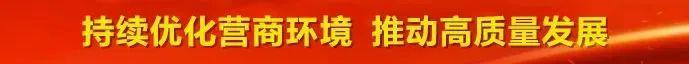 持续优化营商环境 推动高质量发展